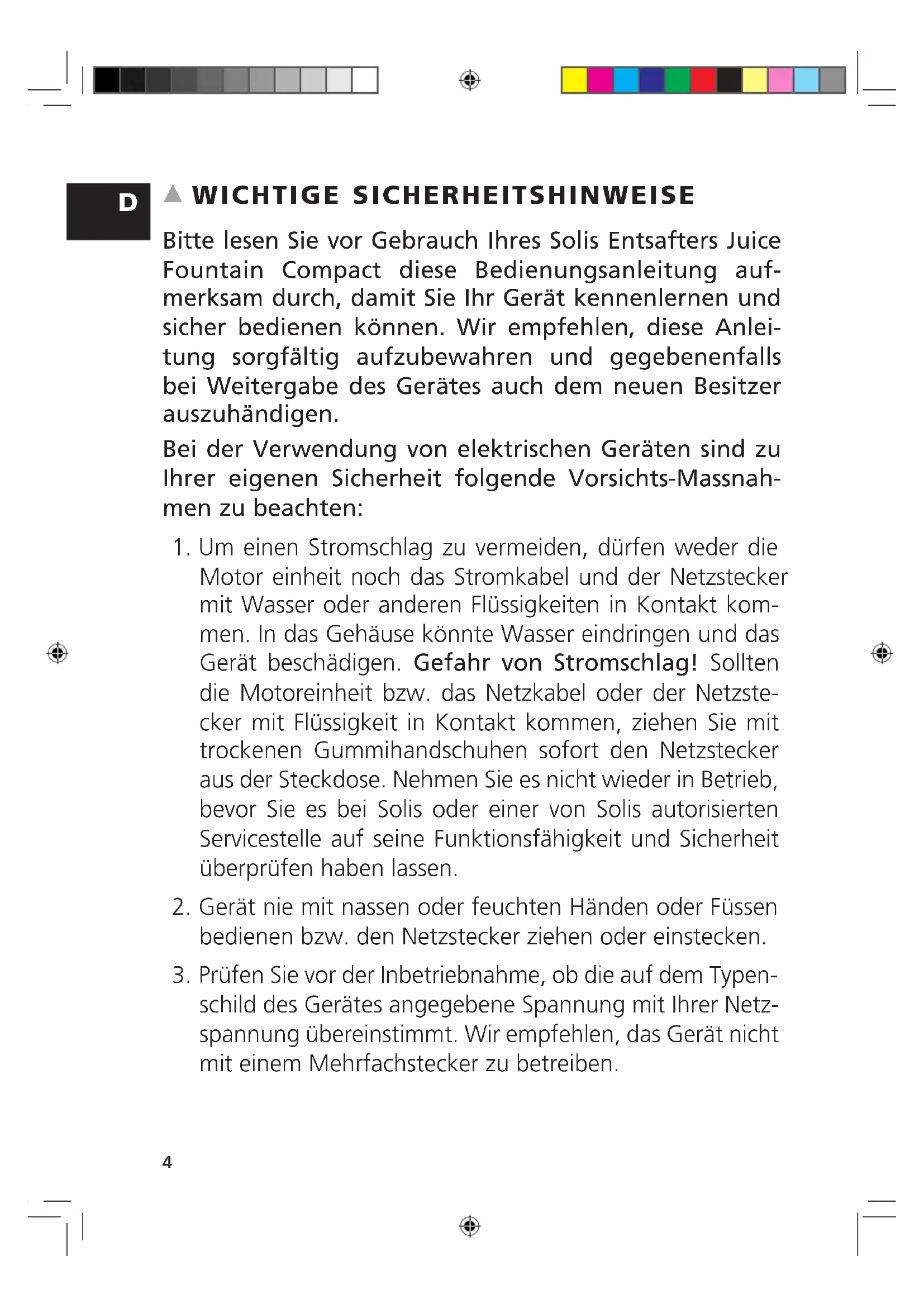 D

WICHTIGE SICHERHEITSHINWEISE

Bitte lesen Sie vor Gebrauch Ihres Solis Entsafters Juice Fountain Compact diese Bedienungsanleitung aufmerksam durch, damit Sie Ihr Gerät kennenlernen und sicher bedienen können. Wir empfehlen, diese Anleitung sorgfältig aufzubewahren und gegebenenfalls bei Weitergabe des Gerätes auch dem neuen Besitzer auszuhändigen.

Bei der Verwendung von elektrischen Geräten sind zu Ihrer eigenen Sicherheit folgende Vorsichts-Massnahmen zu beachten:

1. Um einen Stromschlag zu vermeiden, dürfen weder die Motor einheit noch das Stromkabel und der Netzstecker mit Wasser oder anderen Flüssigkeiten in Kontakt kommen. In das Gehäuse könnte Wasser eindringen und das Gerät beschädigen. Gefahr von Stromschlag! Sollten die Motoreinheit bzw. das Netzkabel oder der Netzstecker mit Flüssigkeit in Kontakt kommen, ziehen Sie mit trockenen Gummihandschuhen sofort den Netzstecker aus der Steckdose. Nehmen Sie es nicht wieder in Betrieb, bevor Sie es bei Solis oder einer von Solis autorisierten Servicestelle auf seine Funktionsfähigkeit und Sicherheit überprüfen haben lassen.

2. Gerät nie mit nassen oder feuchten Händen oder Füssen bedienen bzw. den Netzstecker ziehen oder einstecken.

3. Prüfen Sie vor der Inbetriebnahme, ob die auf dem Typenschild des Gerätes angegebene Spannung mit Ihrer Netzspannung übereinstimmt. Wir empfehlen, das Gerät nicht mit einem Mehrfachstecker zu betreiben.

4